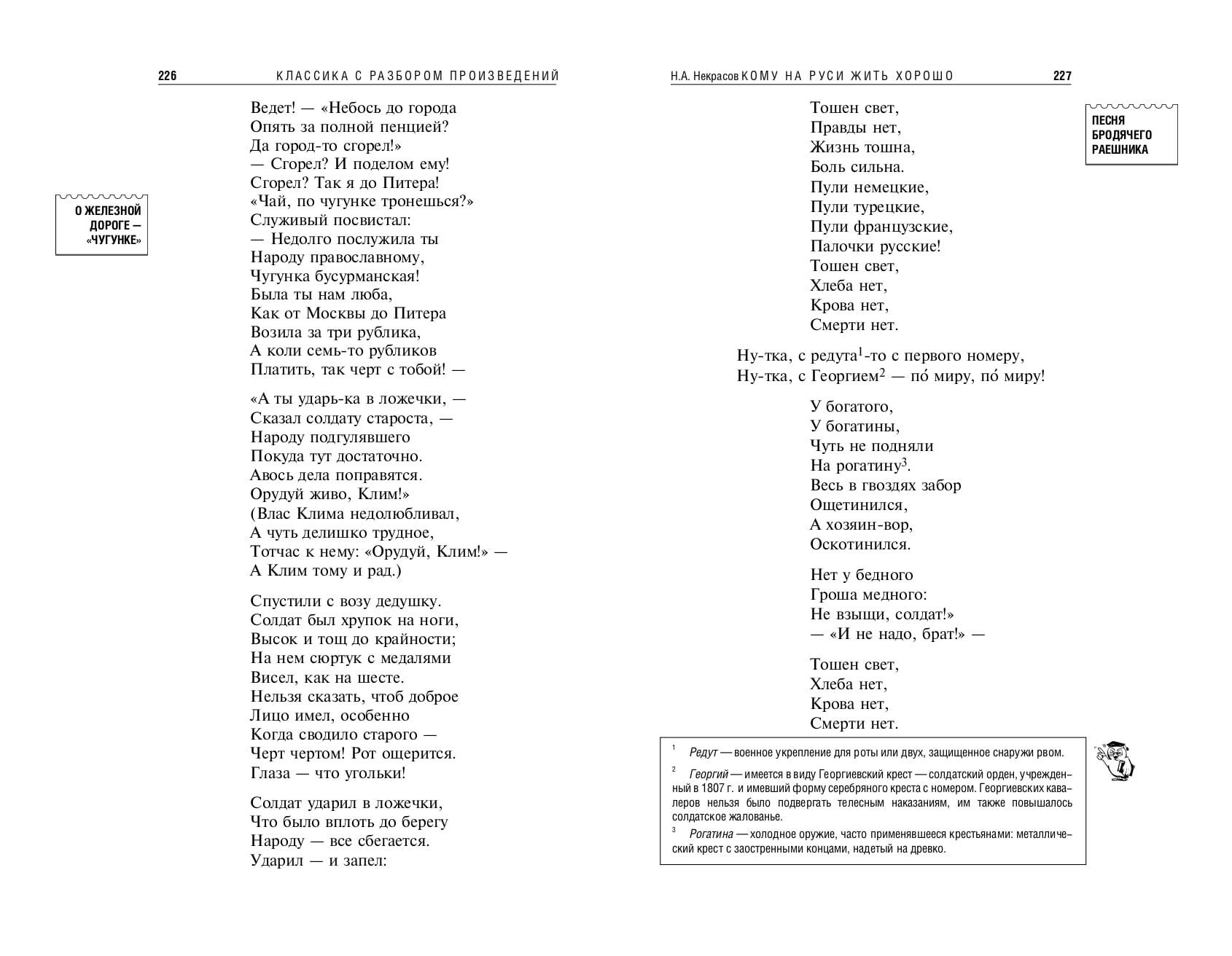 226 КЛАССИКА С РАЗБОРОМ ПРОИЗВЕДЕНИЙ

О ЖЕЛЕЗНОЙ ДОРОГЕ — «ЧУГУНКЕ»

Ведет! — «Небось до города
Опять за полной пенцией?
Да город-то сгорел!»
— Сгорел? И поделом ему!
Сгорел? Так я до Питера!
«Чай, по чугунке тронешься?»
Служивый посвистал:
— Недолго послужила ты
Народу православному,
Чугунка бусурманская!
Была ты нам люба,
Как от Москвы до Питера
Возила за три рублика,
А коли семь-то рубликов
Платить, так черт с тобой! —

«А ты ударь-ка в ложечки, —
Сказал солдату староста, —
Народу подгулявшего
Покуда тут достаточно.
Авось дела поправятся.
Орудуй живо, Клим!»
(Влас Клима недолюбливал,
А чуть делишко трудное,
Тотчас к нему: «Орудуй, Клим!» —
А Клим тому и рад.)

Спустили с возу дедушку.
Солдат был хрупок на ноги,
Высок и тощ до крайности;
На нем сюртук с медалями
Висел, как на шесте.
Нельзя сказать, чтоб доброе
Лицо имел, особенно
Когда сводило старого —
Черт чертом! Рот ощерится.
Глаза — что угольки!

Солдат ударил в ложечки,
Что было вплоть до берегу
Народу — все сбегается.
Ударил — и запел:

Н.А. Некрасов КОМУ НА РУСИ ЖИТЬ ХОРОШО 227

ПЕСНЯ БРОДЯЧЕГО РАЕШНИКА

Тошен свет,
Правды нет,
Жизнь тошна,
Боль сильна.
Пули немецкие,
Пули турецкие,
Пули французские,
Палочки русские!
Тошен свет,
Хлеба нет,
Крова нет,
Смерти нет.

Ну-тка, с редута$^1$-то с первого номеру,
Ну-тка, с Георгием$^2$ — по́ миру, по́ миру!

У богатого,
У богатины,
Чуть не подняли
На рогатину$^3$.
Весь в гвоздях забор
Ощетинился,
А хозяин-вор,
Оскотинился.

Нет у бедного
Гроша медного:
Не взыщи, солдат!»
— «И не надо, брат!» —

Тошен свет,
Хлеба нет,
Крова нет,
Смерти нет.

$^1$ Редут — военное укрепление для роты или двух, защищенное снаружи рвом.
$^2$ Георгий — имеется в виду Георгиевский крест — солдатский орден, учрежденный в 1807 г. и имевший форму серебряного креста с номером. Георгиевских кавалеров нельзя было подвергать телесным наказаниям, им также повышалось солдатское жалованье.
$^3$ Рогатина — холодное оружие, часто применявшееся крестьянами: металлический крест с заостренными концами, надетый на древко.